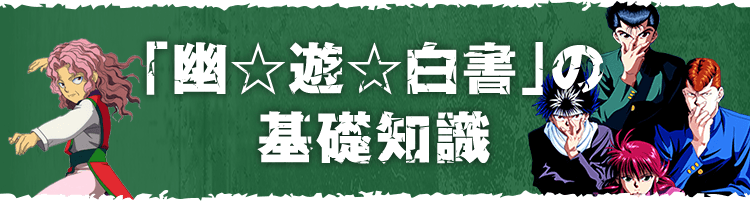 「幽☆遊☆白書」の
基礎知識